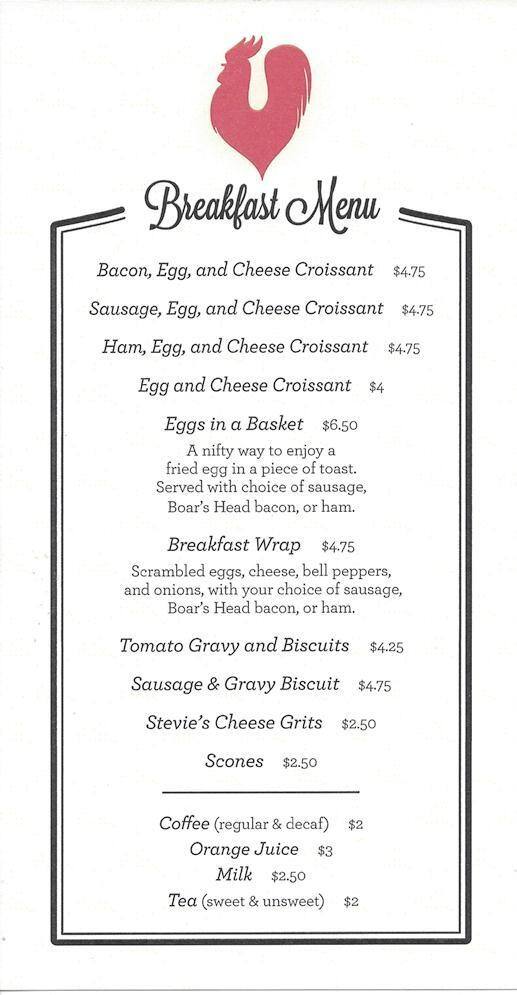 Breakfast Menu

Bacon, Egg, and Cheese Croissant $4.75

Sausage, Egg, and Cheese Croissant $4.75

Ham, Egg, and Cheese Croissant $4.75

Egg and Cheese Croissant $4

Eggs in a Basket $6.50
A nifty way to enjoy a fried egg in a piece of toast. Served with choice of sausage, Boar's Head bacon, or ham.

Breakfast Wrap $4.75
Scrambled eggs, cheese, bell peppers, and onions, with your choice of sausage, Boar's Head bacon, or ham.

Tomato Gravy and Biscuits $4.25

Sausage & Gravy Biscuit $4.75

Stevie's Cheese Grits $2.50

Scones $2.50

Coffee (regular & decaf) $2
Orange Juice $3
Milk $2.50
Tea (sweet & unsweet) $2